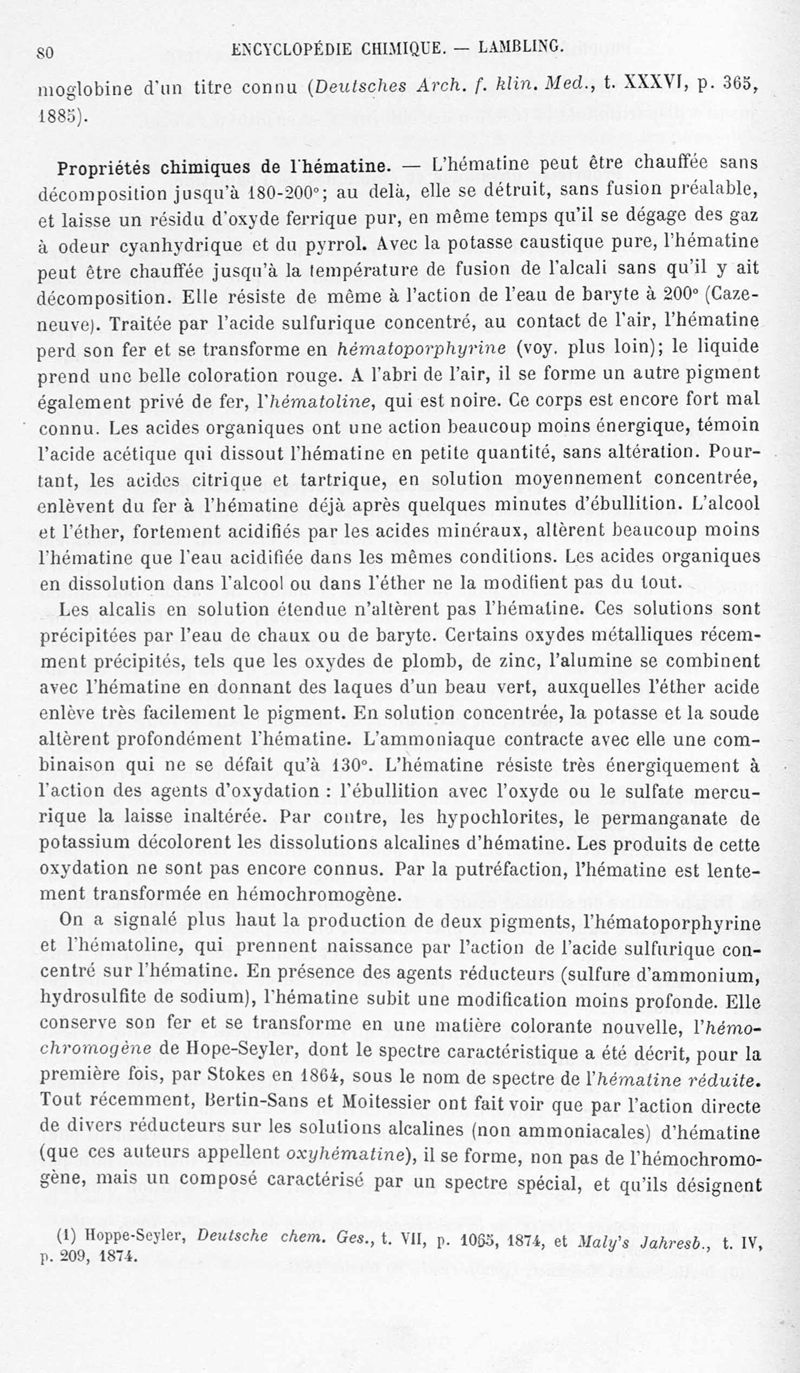 80 ENCYCLOPÉDIE CHIMIQUE. — LAMBLING.

moglobine d'un titre connu (Deutsches Arch. f. klin. Med., t. XXXVI, p. 365, 1885).

Propriétés chimiques de l'hématine. — L'hématine peut être chauffée sans décomposition jusqu'à 180-200°; au delà, elle se détruit, sans fusion préalable, et laisse un résidu d'oxyde ferrique pur, en même temps qu'il se dégage des gaz à odeur cyanhydrique et du pyrrol. Avec la potasse caustique pure, l'hématine peut être chauffée jusqu'à la température de fusion de l'alcali sans qu'il y ait décomposition. Elle résiste de même à l'action de l'eau de baryte à 200° (Cazeneuve). Traitée par l'acide sulfurique concentré, au contact de l'air, l'hématine perd son fer et se transforme en hématoporphyrine (voy. plus loin); le liquide prend une belle coloration rouge. A l'abri de l'air, il se forme un autre pigment également privé de fer, l'hématoline, qui est noire. Ce corps est encore fort mal connu. Les acides organiques ont une action beaucoup moins énergique, témoin l'acide acétique qui dissout l'hématine en petite quantité, sans altération. Pourtant, les acides citrique et tartrique, en solution moyennement concentrée, enlèvent du fer à l'hématine déjà après quelques minutes d'ébullition. L'alcool et l'éther, fortement acidifiés par les acides minéraux, altèrent beaucoup moins l'hématine que l'eau acidifiée dans les mêmes conditions. Les acides organiques en dissolution dans l'alcool ou dans l'éther ne la modifient pas du tout.

Les alcalis en solution étendue n'altèrent pas l'hématine. Ces solutions sont précipitées par l'eau de chaux ou de baryte. Certains oxydes métalliques récemment précipités, tels que les oxydes de plomb, de zinc, l'alumine se combinent avec l'hématine en donnant des laques d'un beau vert, auxquelles l'éther acide enlève très facilement le pigment. En solution concentrée, la potasse et la soude altèrent profondément l'hématine. L'ammoniaque contracte avec elle une combinaison qui ne se défait qu'à 130°. L'hématine résiste très énergiquement à l'action des agents d'oxydation : l'ébullition avec l'oxyde ou le sulfate mercurique la laisse inaltérée. Par contre, les hypochlorites, le permanganate de potassium décolorent les dissolutions alcalines d'hématine. Les produits de cette oxydation ne sont pas encore connus. Par la putréfaction, l'hématine est lentement transformée en hémochromogène.

On a signalé plus haut la production de deux pigments, l'hématoporphyrine et l'hématoline, qui prennent naissance par l'action de l'acide sulfurique concentré sur l'hématine. En présence des agents réducteurs (sulfure d'ammonium, hydrosulfite de sodium), l'hématine subit une modification moins profonde. Elle conserve son fer et se transforme en une matière colorante nouvelle, l'hémochromogène de Hope-Seyler, dont le spectre caractéristique a été décrit, pour la première fois, par Stokes en 1864, sous le nom de spectre de l'hématine réduite. Tout récemment, Bertin-Sans et Moitessier ont fait voir que par l'action directe de divers réducteurs sur les solutions alcalines (non ammoniacales) d'hématine (que ces auteurs appellent oxyhématine), il se forme, non pas de l'hémochromogène, mais un composé caractérisé par un spectre spécial, et qu'ils désignent

(1) Hoppe-Seyler, Deutsche chem. Ges., t. VII, p. 1065, 1874, et Maly's Jahresb., t. IV, p. 209, 1874.